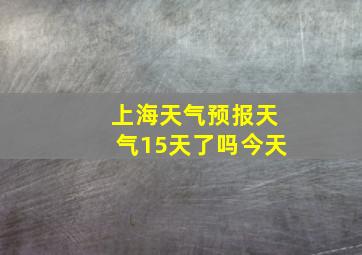 上海天气预报天气15天了吗今天